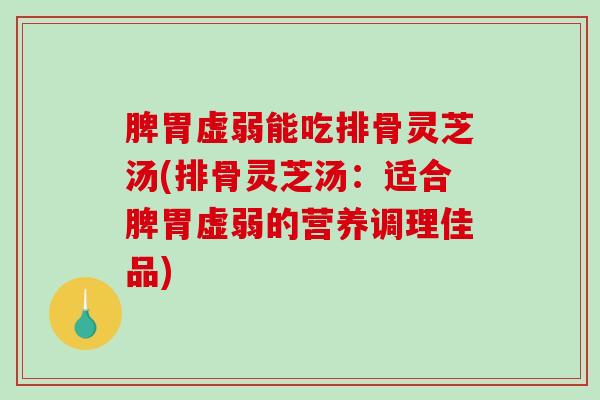 脾胃虚弱能吃排骨灵芝汤(排骨灵芝汤：适合脾胃虚弱的营养调理佳品)